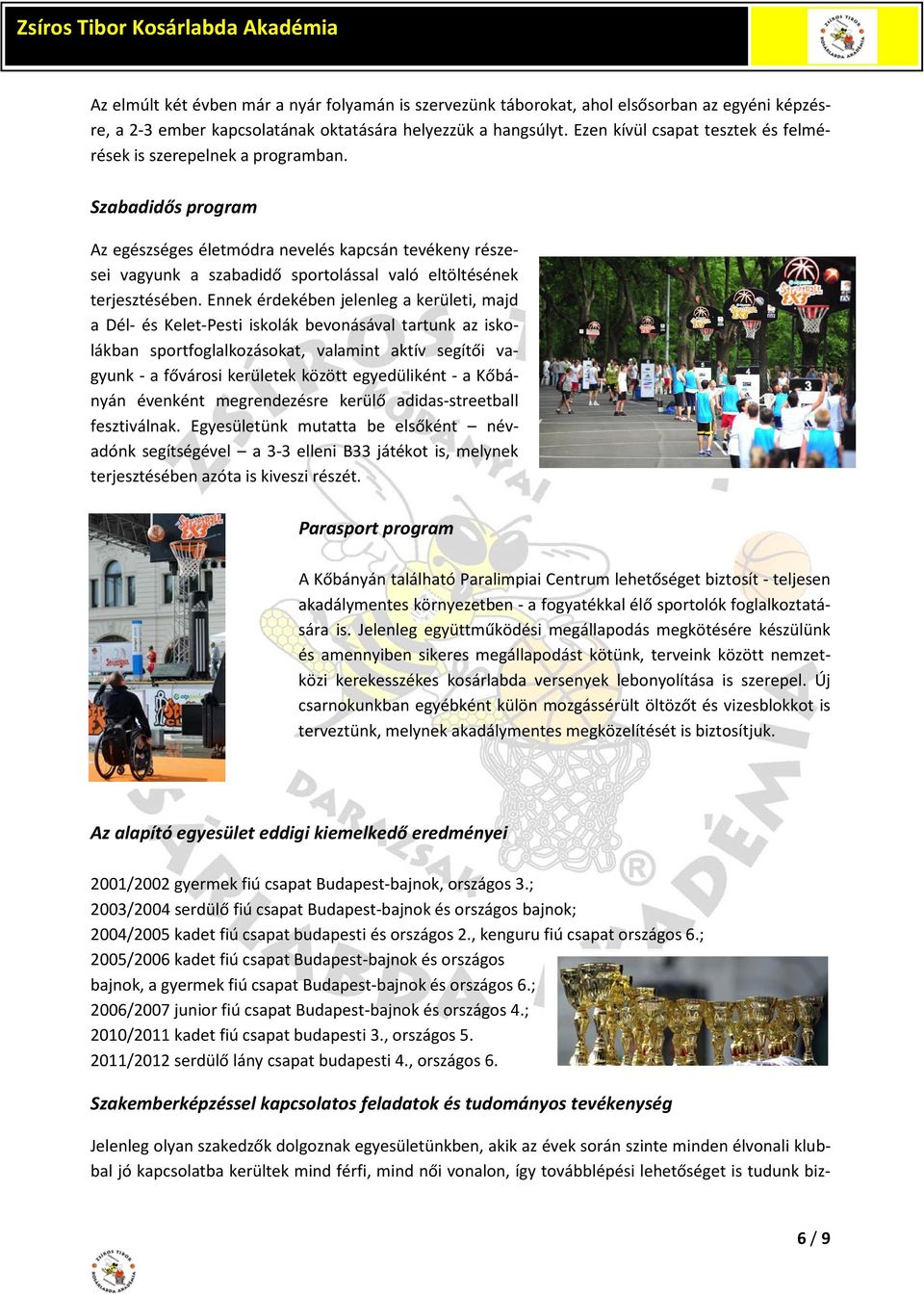 Zsíros Tibor Kosárlabda Akadémia

Az elmúlt két évben már a nyár folyamán is szervezünk táborokat, ahol elsősorban az egyéni képzésre, a 2-3 ember kapcsolatának oktatására helyezzük a hangsúlyt. Ezen kívül csapat tesztek és felmérések is szerepelnek a programban.

Szabadidős program

Az egészséges életmódra nevelés kapcsán tevékeny részesei vagyunk a szabadidő sportolással való eltöltésének terjesztésében. Ennek érdekében jelenleg a kerületi, majd a Dél- és Kelet-Pesti iskolák bevonásával tartunk az iskolákban sportfoglalkozásokat, valamint aktív segítői vagyunk - a fővárosi kerületek között egyedüliként - a Kőbányán évenként megrendezésre kerülő adidas-streetball fesztiválnak. Egyesületünk mutatta be elsőként – névadónk segítségével – a 3-3 elleni B33 játékot is, melynek terjesztésében azóta is kiveszi részét.

Parasport program

A Kőbányán található Paralimpiai Centrum lehetőséget biztosít - teljesen akadálymentes környezetben - a fogyatékkal élő sportolók foglalkoztatására is. Jelenleg együttműködési megállapodás megkötésére készülünk és amennyiben sikeres megállapodást kötünk, terveink között nemzetközi kerekesszékes kosárlabda versenyek lebonyolítása is szerepel. Új csarnokunkban egyébként külön mozgássérült öltözőt és vizesblokkot is terveztünk, melynek akadálymentes megközelítését is biztosítjuk.

Az alapító egyesület eddigi kiemelkedő eredményei

2001/2002 gyermek fiú csapat Budapest-bajnok, országos 3.;
2003/2004 serdülő fiú csapat Budapest-bajnok és országos bajnok;
2004/2005 kadet fiú csapat budapesti és országos 2., kenguru fiú csapat országos 6.;
2005/2006 kadet fiú csapat Budapest-bajnok és országos bajnok, a gyermek fiú csapat Budapest-bajnok és országos 6.;
2006/2007 junior fiú csapat Budapest-bajnok és országos 4.;
2010/2011 kadet fiú csapat budapesti 3., országos 5.
2011/2012 serdülő lány csapat budapesti 4., országos 6.

Szakemberképzéssel kapcsolatos feladatok és tudományos tevékenység

Jelenleg olyan szakedzők dolgoznak egyesületünkben, akik az évek során szinte minden élvonali klubbal jó kapcsolatba kerültek mind férfi, mind női vonalon, így továbblépési lehetőséget is tudunk biz-

6 / 9